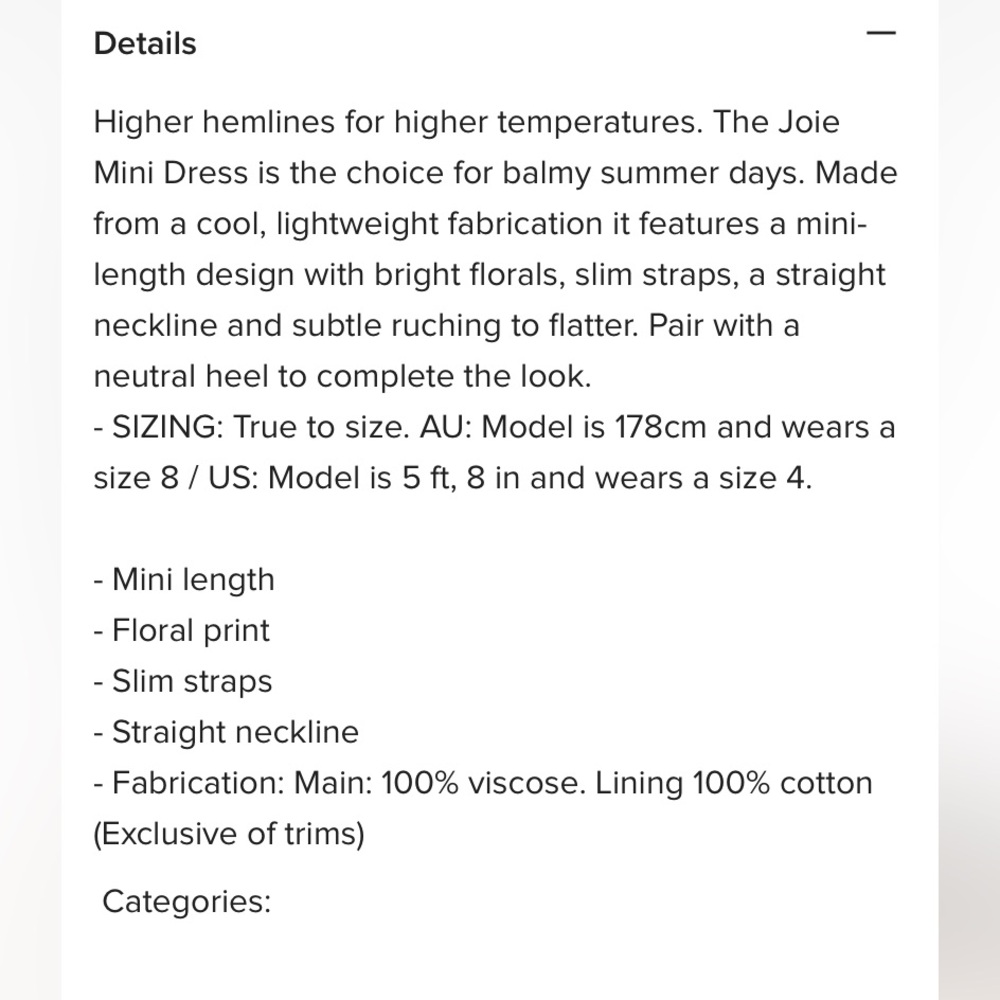 Details

—

Higher hemlines for higher temperatures. The Joie Mini Dress is the choice for balmy summer days. Made from a cool, lightweight fabrication it features a mini-length design with bright florals, slim straps, a straight neckline and subtle ruching to flatter. Pair with a neutral heel to complete the look.
- SIZING: True to size. AU: Model is 178cm and wears a size 8 / US: Model is 5 ft, 8 in and wears a size 4.

- Mini length
- Floral print
- Slim straps
- Straight neckline
- Fabrication: Main: 100% viscose. Lining 100% cotton (Exclusive of trims)

Categories: